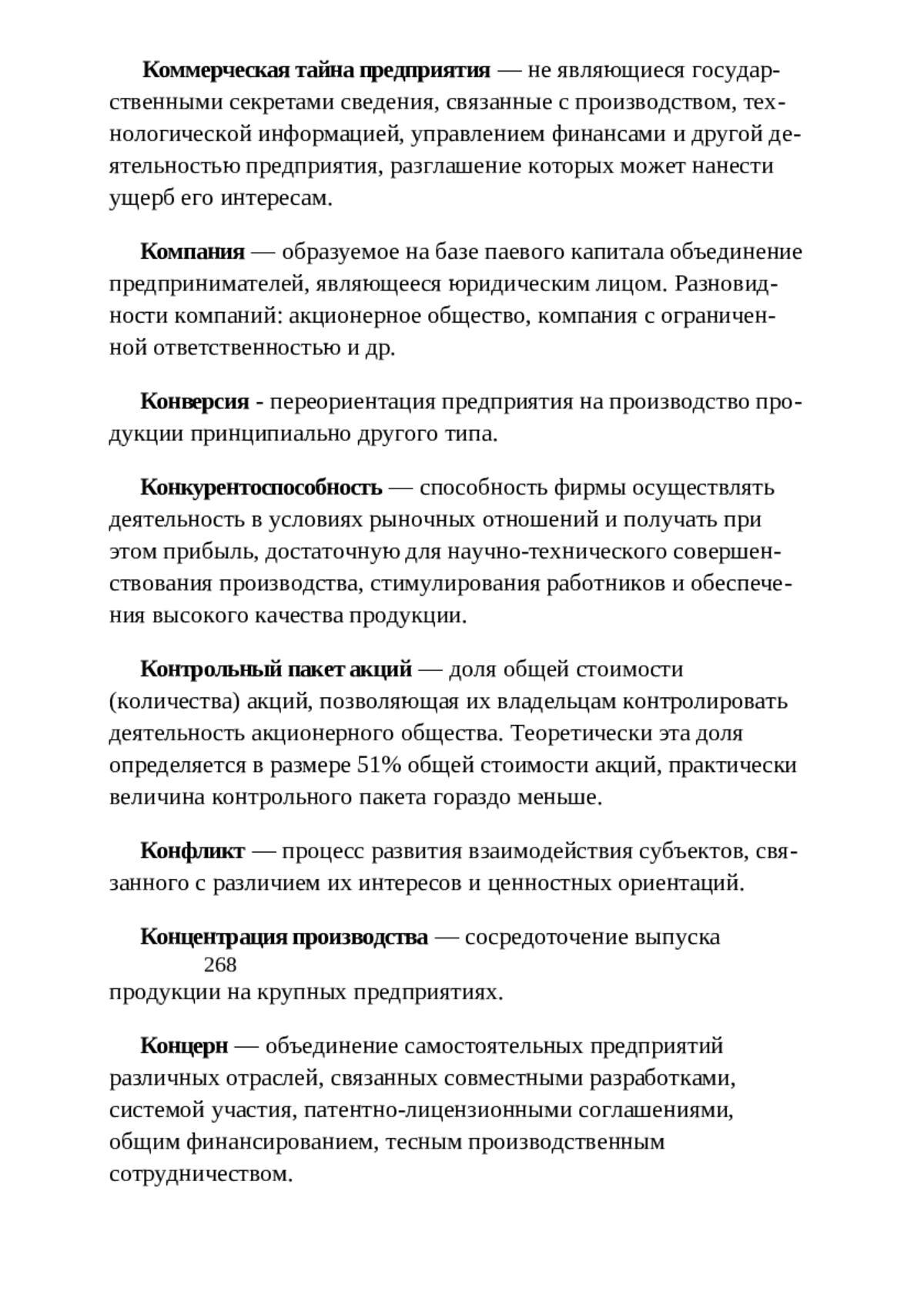 Коммерческая тайна предприятия — не являющиеся государственными секретами сведения, связанные с производством, технологической информацией, управлением финансами и другой деятельностью предприятия, разглашение которых может нанести ущерб его интересам.

Компания — образуемое на базе паевого капитала объединение предпринимателей, являющееся юридическим лицом. Разновидности компаний: акционерное общество, компания с ограниченной ответственностью и др.

Конверсия - переориентация предприятия на производство продукции принципиально другого типа.

Конкурентоспособность — способность фирмы осуществлять деятельность в условиях рыночных отношений и получать при этом прибыль, достаточную для научно-технического совершенствования производства, стимулирования работников и обеспечения высокого качества продукции.

Контрольный пакет акций — доля общей стоимости (количества) акций, позволяющая их владельцам контролировать деятельность акционерного общества. Теоретически эта доля определяется в размере 51% общей стоимости акций, практически величина контрольного пакета гораздо меньше.

Конфликт — процесс развития взаимодействия субъектов, связанного с различием их интересов и ценностных ориентаций.

Концентрация производства — сосредоточение выпуска
268
продукции на крупных предприятиях.

Концерн — объединение самостоятельных предприятий различных отраслей, связанных совместными разработками, системой участия, патентно-лицензионными соглашениями, общим финансированием, тесным производственным сотрудничеством.